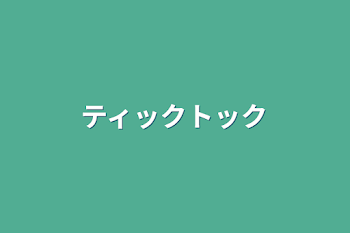 ティックトック